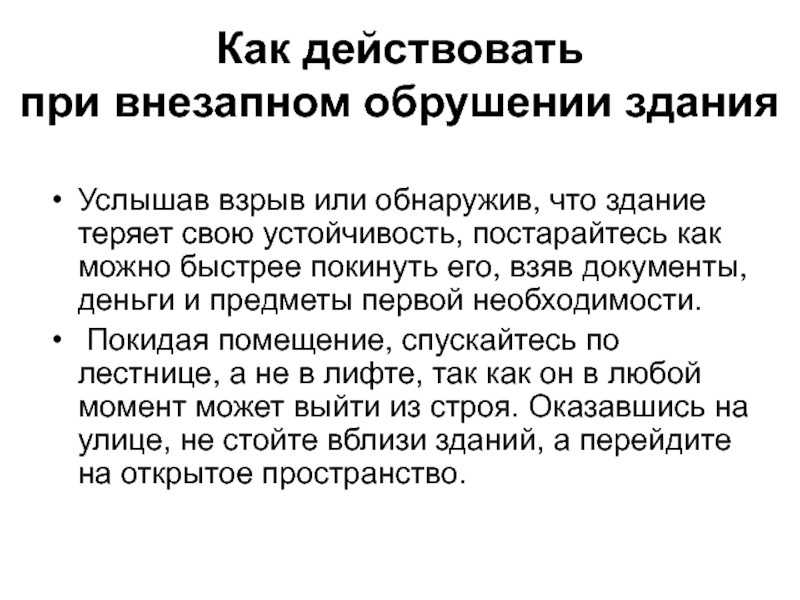 Как действовать
при внезапном обрушении здания

• Услышав взрыв или обнаружив, что здание теряет свою устойчивость, постарайтесь как можно быстрее покинуть его, взяв документы, деньги и предметы первой необходимости.

• Покидая помещение, спускайтесь по лестнице, а не в лифте, так как он в любой момент может выйти из строя. Оказавшись на улице, не стойте вблизи зданий, а перейдите на открытое пространство.